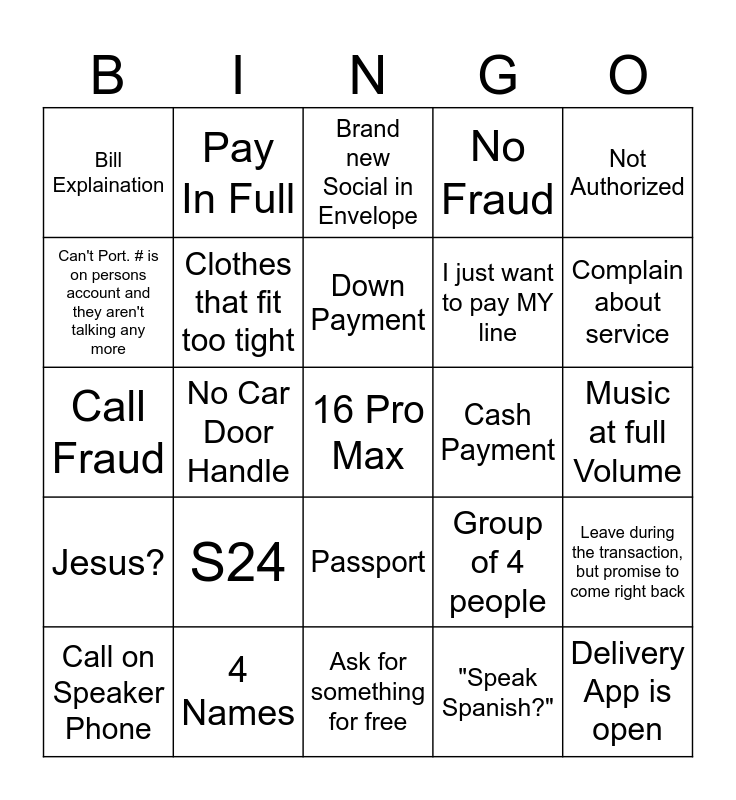 | B | I | N | G | O |
|---|---|---|---|---|
| Bill Explaination | Pay In Full | Brand new Social in Envelope | No Fraud | Not Authorized |
| Can't Port. # is on persons account and they aren't talking any more | Clothes that fit too tight | Down Payment | I just want to pay MY line | Complain about service |
| Call Fraud | No Car Door Handle | 16 Pro Max | Cash Payment | Music at full Volume |
| Jesus? | S24 | Passport | Group of 4 people | Leave during the transaction, but promise to come right back |
| Call on Speaker Phone | 4 Names | Ask for something for free | "Speak Spanish?" | Delivery App is open |